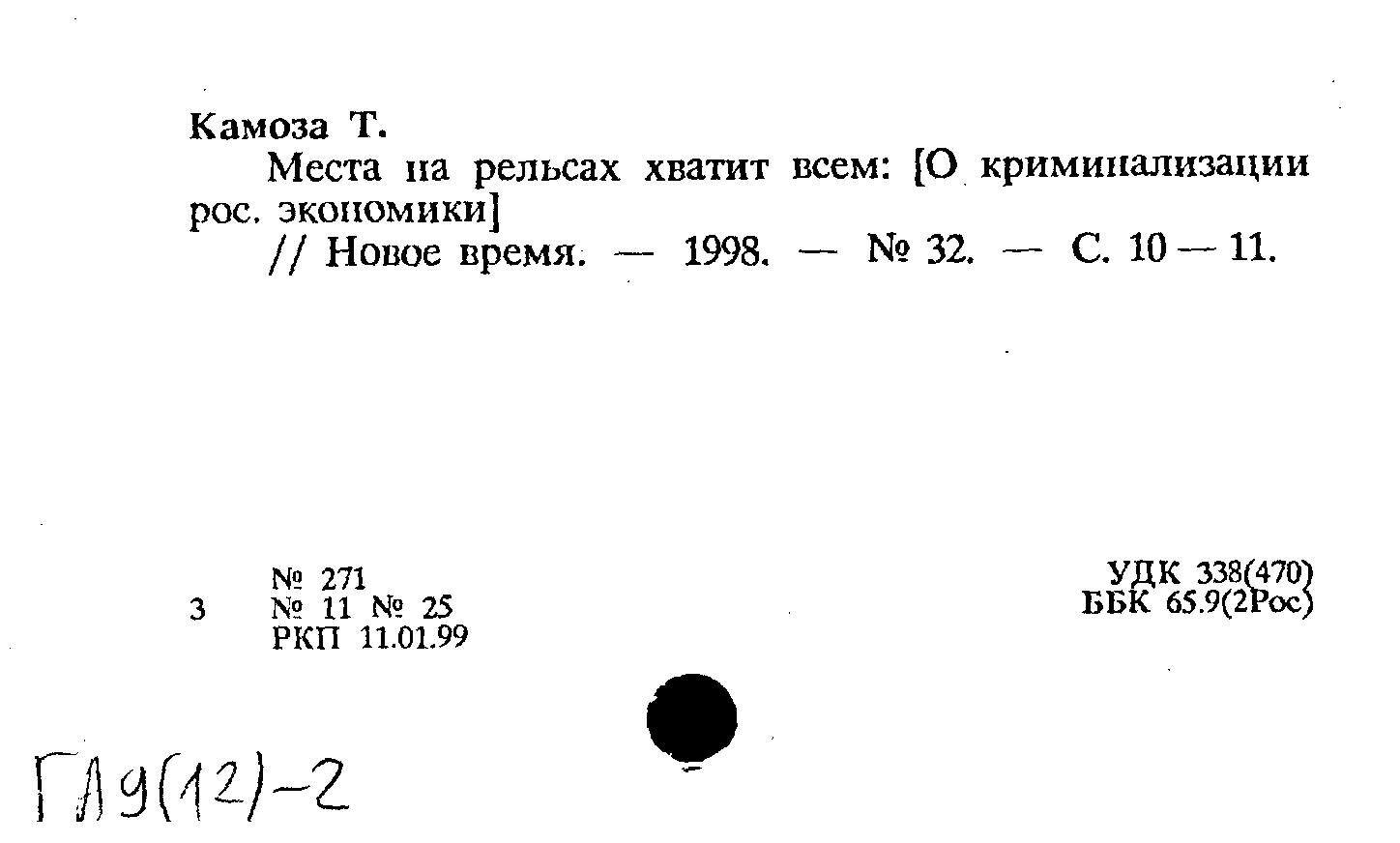 Камоза Т.

Места на рельсах хватит всем: [О криминализации рос. экономики]

// Новое время. — 1998. — № 32. — С. 10 — 11.

№ 271
3 № 11 № 25
РКП 11.01.99

УДК 338(470)
ББК 65.9(2Рос)

ГЛ9(12)-2